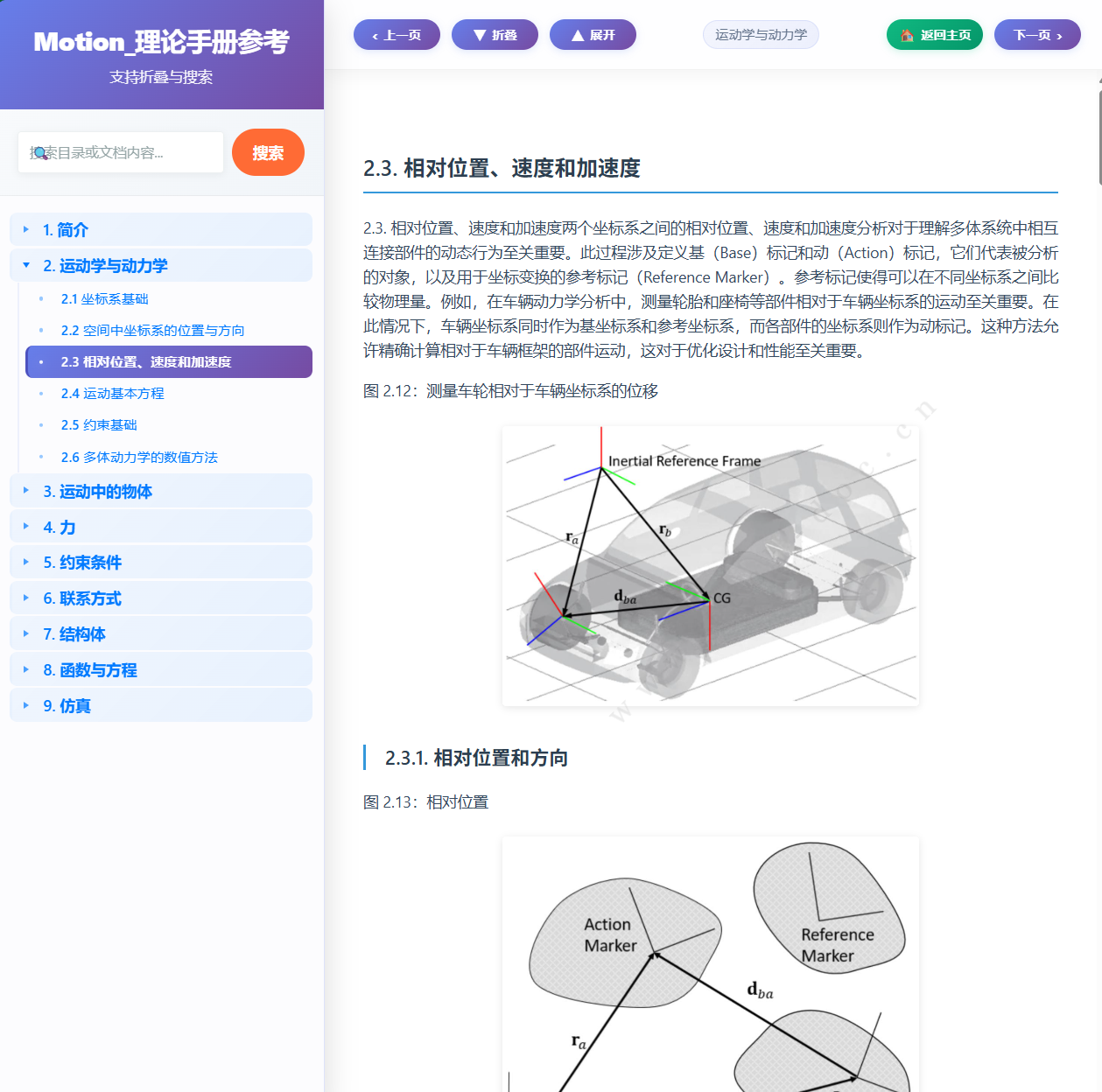 Motion_理论手册参考
支持折叠与搜索

搜索目录或文档内容...
搜索

1. 简介
2. 运动学与动力学
2.1 坐标系基础
2.2 空间中坐标系的位置与方向
2.3 相对位置、速度和加速度
2.4 运动基本方程
2.5 约束基础
2.6 多体动力学的数值方法
3. 运动中的物体
4. 力
5. 约束条件
6. 联系方式
7. 结构体
8. 函数与方程
9. 仿真

‹ 上一页
▼ 折叠
▲ 展开
运动学与动力学
返回主页
下一页 ›

2.3. 相对位置、速度和加速度

2.3. 相对位置、速度和加速度两个坐标系之间的相对位置、速度和加速度分析对于理解多体系统中相互连接部件的动态行为至关重要。此过程涉及定义基（Base）标记和动（Action）标记，它们代表被分析的对象，以及用于坐标变换的参考标记（Reference Marker）。参考标记使得可以在不同坐标系之间比较物理量。例如，在车辆动力学分析中，测量轮胎和座椅等部件相对于车辆坐标系的运动至关重要。在此情况下，车辆坐标系同时作为基坐标系和参考坐标系，而各部件的坐标系则作为动标记。这种方法允许精确计算相对于车辆框架的部件运动，这对于优化设计和性能至关重要。

图 2.12：测量车轮相对于车辆坐标系的位移

Inertial Reference Frame
$\mathbf{r}_a$
$\mathbf{r}_b$
$\mathbf{d}_{ba}$
CG

2.3.1. 相对位置和方向

图 2.13：相对位置

Action Marker
Reference Marker
$\mathbf{d}_{ba}$
$\mathbf{r}_a$